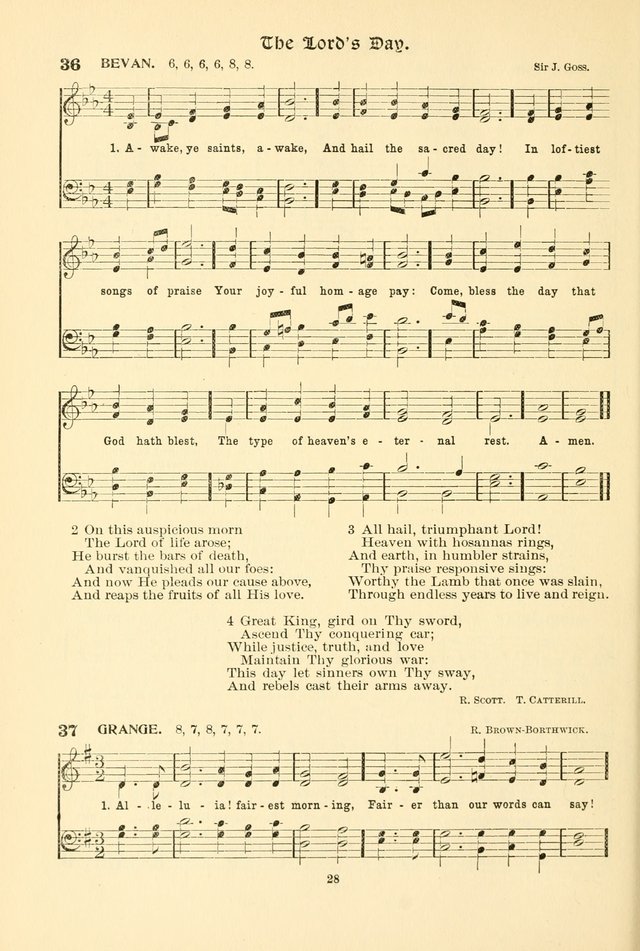 The Lord's Day.

36 BEVAN. 6, 6, 6, 6, 8, 8. Sir J. Goss.

1. A - wake, ye saints, a - wake, And hail the sa - cred day! In lof - tiest songs of praise Your joy - ful hom - age pay: Come, bless the day that God hath blest, The type of heaven's e - ter - nal rest. A - men.

2 On this auspicious morn
The Lord of life arose;
He burst the bars of death,
And vanquished all our foes:
And now He pleads our cause above,
And reaps the fruits of all His love.

3 All hail, triumphant Lord!
Heaven with hosannas rings,
And earth, in humbler strains,
Thy praise responsive sings:
Worthy the Lamb that once was slain,
Through endless years to live and reign.

4 Great King, gird on Thy sword,
Ascend Thy conquering car;
While justice, truth, and love
Maintain Thy glorious war:
This day let sinners own Thy sway,
And rebels cast their arms away.

R. Scott. T. Catterill.

37 GRANGE. 8, 7, 8, 7, 7, 7. R. Brown-Borthwick.

1. Al - le - lu - ia! fair - est morn - ing, Fair - er than our words can say!

28